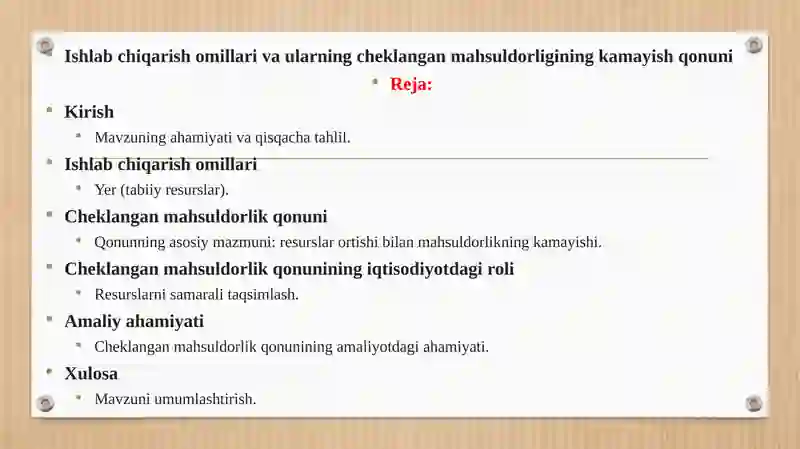 Ishlab chiqarish omillari va ularning cheklangan mahsuldorligining kamayish qonuni

Reja:

Kirish

Mavzuning ahamiyati va qisqacha tahlil.

Ishlab chiqarish omillari

Yer (tabiiy resurslar).

Cheklangan mahsuldorlik qonuni

Qonunning asosiy mazmuni: resurslar ortishi bilan mahsuldorlikning kamayishi.

Cheklangan mahsuldorlik qonunining iqtisodiyotdagi roli

Resurslarni samarali taqsimlash.

Amaliy ahamiyati

Cheklangan mahsuldorlik qonunining amaliyotdagi ahamiyati.

Xulosa

Mavzuni umumlashtirish.